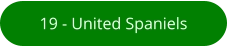 19 - United Spaniels